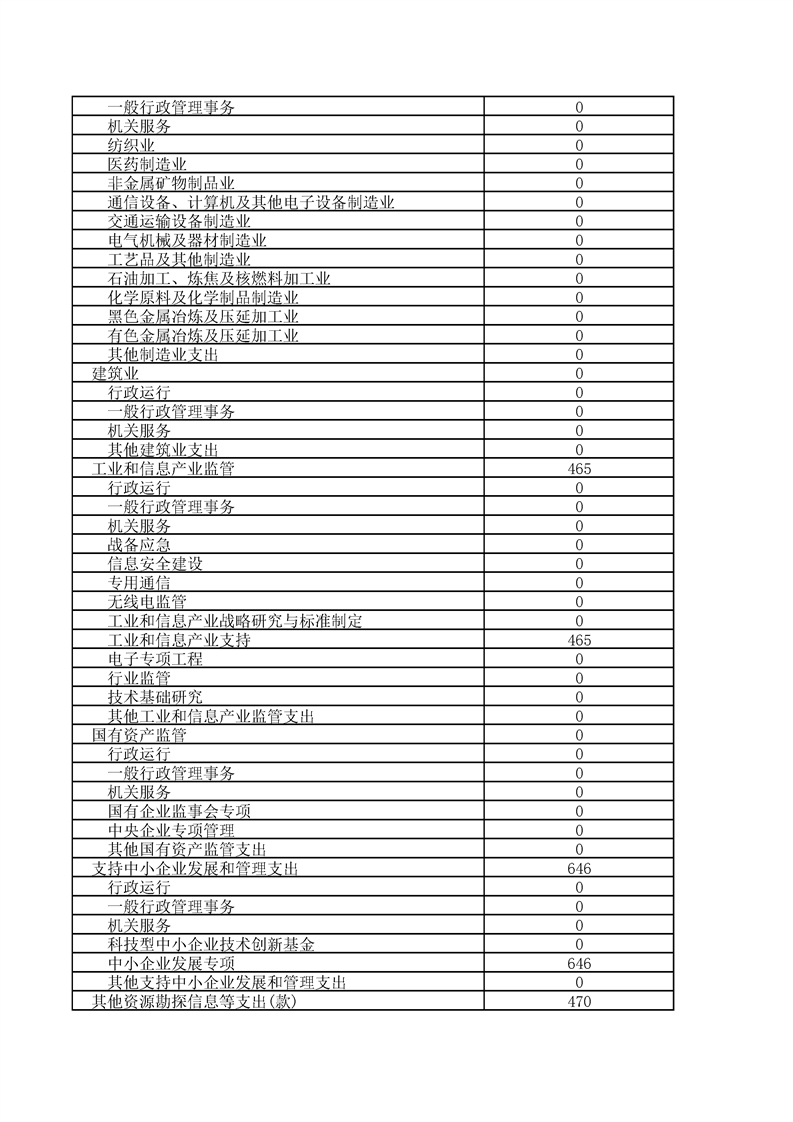 | | |
|---|---|
| 一般行政管理事务 | 0 |
| 机关服务 | 0 |
| 纺织业 | 0 |
| 医药制造业 | 0 |
| 非金属矿物制品业 | 0 |
| 通信设备、计算机及其他电子设备制造业 | 0 |
| 交通运输设备制造业 | 0 |
| 电气机械及器材制造业 | 0 |
| 工艺品及其他制造业 | 0 |
| 石油加工、炼焦及核燃料加工业 | 0 |
| 化学原料及化学制品制造业 | 0 |
| 黑色金属冶炼及压延加工业 | 0 |
| 有色金属冶炼及压延加工业 | 0 |
| 其他制造业支出 | 0 |
| 建筑业 | 0 |
| 行政运行 | 0 |
| 一般行政管理事务 | 0 |
| 机关服务 | 0 |
| 其他建筑业支出 | 0 |
| 工业和信息产业监管 | 465 |
| 行政运行 | 0 |
| 一般行政管理事务 | 0 |
| 机关服务 | 0 |
| 战备应急 | 0 |
| 信息安全建设 | 0 |
| 专用通信 | 0 |
| 无线电监管 | 0 |
| 工业和信息产业战略研究与标准制定 | 0 |
| 工业和信息产业支持 | 465 |
| 电子专项工程 | 0 |
| 行业监管 | 0 |
| 技术基础研究 | 0 |
| 其他工业和信息产业监管支出 | 0 |
| 国有资产监管 | 0 |
| 行政运行 | 0 |
| 一般行政管理事务 | 0 |
| 机关服务 | 0 |
| 国有企业监事会专项 | 0 |
| 中央企业专项管理 | 0 |
| 其他国有资产监管支出 | 0 |
| 支持中小企业发展和管理支出 | 646 |
| 行政运行 | 0 |
| 一般行政管理事务 | 0 |
| 机关服务 | 0 |
| 科技型中小企业技术创新基金 | 0 |
| 中小企业发展专项 | 646 |
| 其他支持中小企业发展和管理支出 | 0 |
| 其他资源勘探信息等支出(款) | 470 |